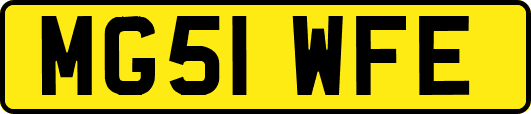 MG51 WFE